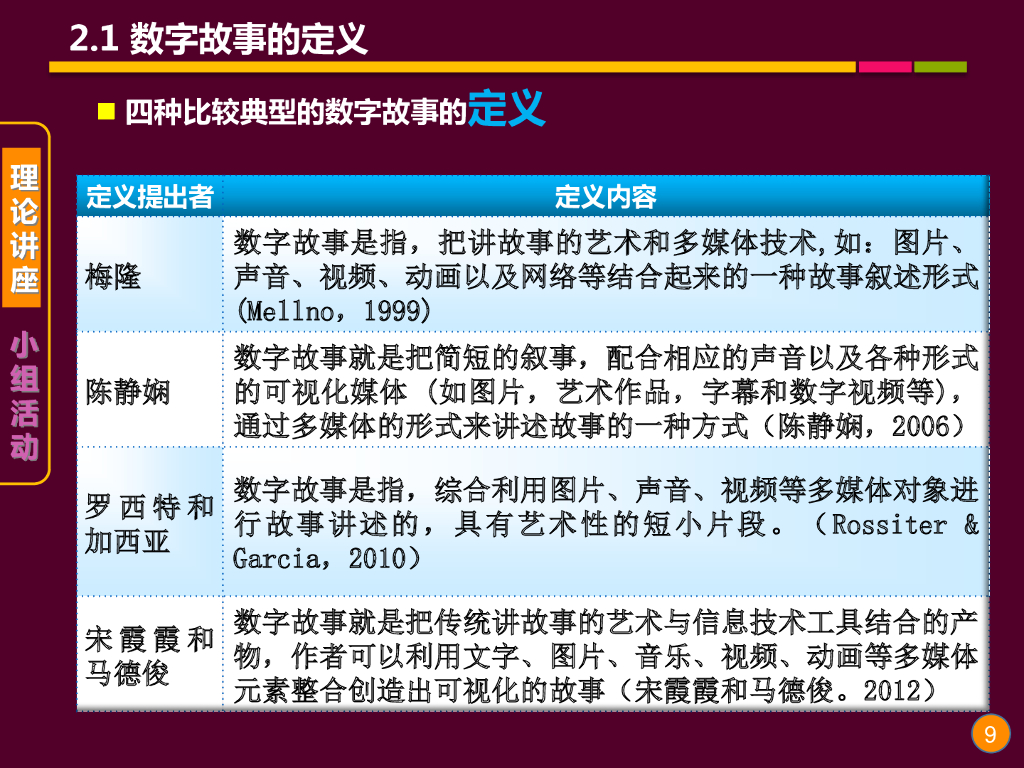 2.1 数字故事的定义

■ 四种比较典型的数字故事的定义

理论讲座

小组活动

| 定义提出者 | 定义内容 |
|---|---|
| 梅隆 | 数字故事是指，把讲故事的艺术和多媒体技术,如：图片、声音、视频、动画以及网络等结合起来的一种故事叙述形式(Mellno，1999) |
| 陈静娴 | 数字故事就是把简短的叙事，配合相应的声音以及各种形式的可视化媒体（如图片，艺术作品，字幕和数字视频等），通过多媒体的形式来讲述故事的一种方式（陈静娴，2006） |
| 罗西特和加西亚 | 数字故事是指，综合利用图片、声音、视频等多媒体对象进行故事讲述的，具有艺术性的短小片段。（Rossiter & Garcia，2010） |
| 宋霞霞和马德俊 | 数字故事就是把传统讲故事的艺术与信息技术工具结合的产物，作者可以利用文字、图片、音乐、视频、动画等多媒体元素整合创造出可视化的故事（宋霞霞和马德俊。2012） |

9